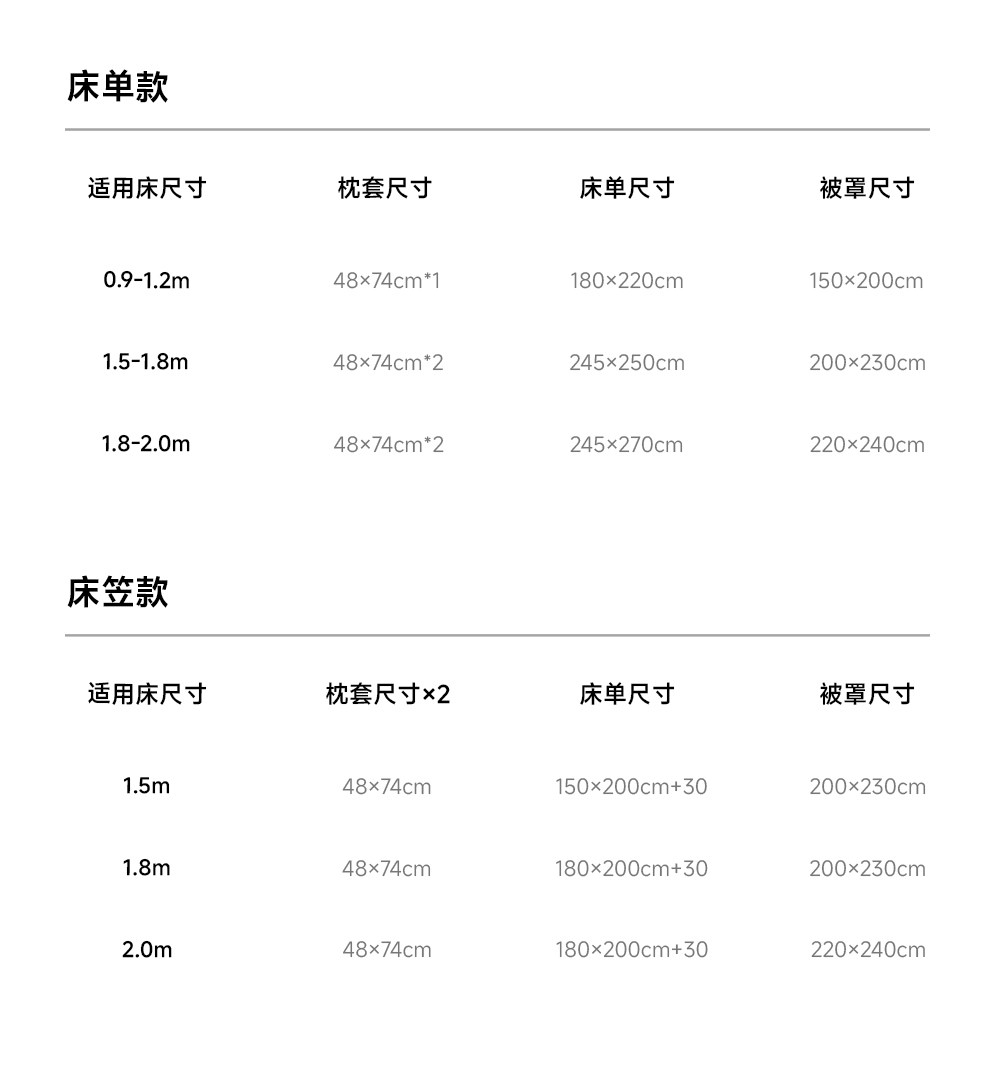 床单款

| 适用床尺寸 | 枕套尺寸 | 床单尺寸 | 被罩尺寸 |
|---|---|---|---|
| 0.9-1.2m | 48×74cm*1 | 180×220cm | 150×200cm |
| 1.5-1.8m | 48×74cm*2 | 245×250cm | 200×230cm |
| 1.8-2.0m | 48×74cm*2 | 245×270cm | 220×240cm |

床笠款

| 适用床尺寸 | 枕套尺寸×2 | 床单尺寸 | 被罩尺寸 |
|---|---|---|---|
| 1.5m | 48×74cm | 150×200cm+30 | 200×230cm |
| 1.8m | 48×74cm | 180×200cm+30 | 200×230cm |
| 2.0m | 48×74cm | 180×200cm+30 | 220×240cm |